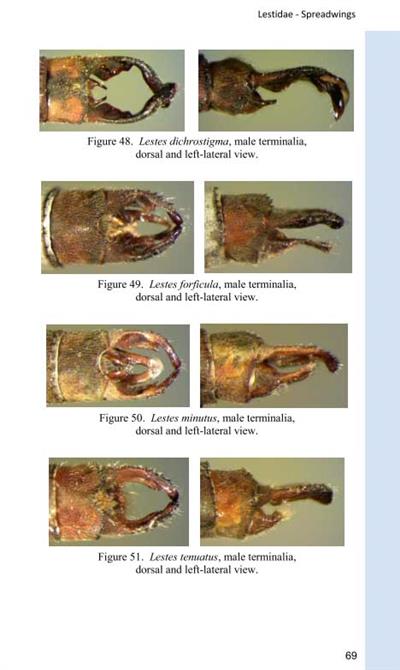 Lestidae - Spreadwings

Figure 48. Lestes dichrostigma, male terminalia, dorsal and left-lateral view.

Figure 49. Lestes forficula, male terminalia, dorsal and left-lateral view.

Figure 50. Lestes minutus, male terminalia, dorsal and left-lateral view.

Figure 51. Lestes tenuatus, male terminalia, dorsal and left-lateral view.

69